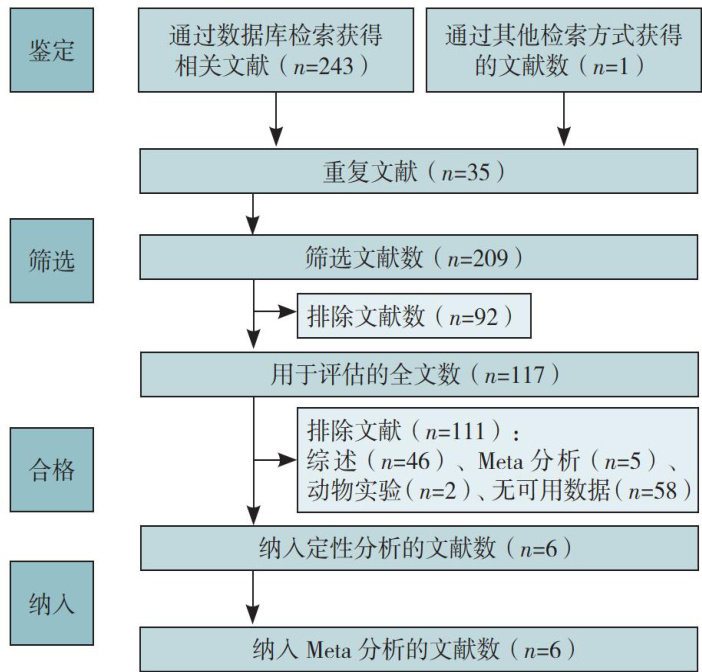 鉴定

通过数据库检索获得相关文献（$n$=243）

通过其他检索方式获得的文献数（$n$=1）

重复文献（$n$=35）

筛选

筛选文献数（$n$=209）

排除文献数（$n$=92）

用于评估的全文数（$n$=117）

合格

排除文献（$n$=111）：
综述（$n$=46）、Meta 分析（$n$=5）、动物实验（$n$=2）、无可用数据（$n$=58）

纳入定性分析的文献数（$n$=6）

纳入

纳入 Meta 分析的文献数（$n$=6）